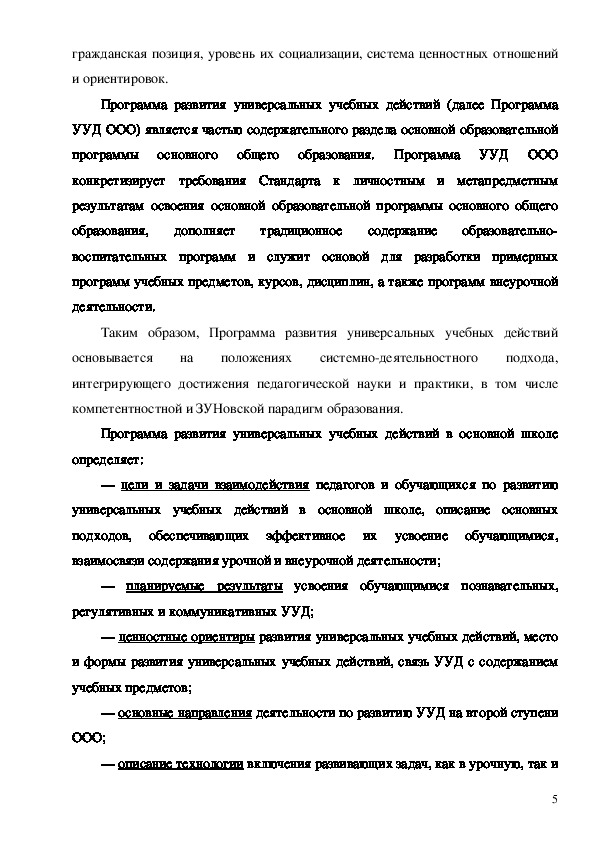 гражданская позиция, уровень их социализации, система ценностных отношений и ориентировок.

Программа развития универсальных учебных действий (далее Программа УУД ООО) является частью содержательного раздела основной образовательной программы основного общего образования. Программа УУД ООО конкретизирует требования Стандарта к личностным и метапредметным результатам освоения основной образовательной программы основного общего образования, дополняет традиционное содержание образовательно-воспитательных программ и служит основой для разработки примерных программ учебных предметов, курсов, дисциплин, а также программ внеурочной деятельности.

Таким образом, Программа развития универсальных учебных действий основывается на положениях системно-деятельностного подхода, интегрирующего достижения педагогической науки и практики, в том числе компетентностной и ЗУНовской парадигм образования.

Программа развития универсальных учебных действий в основной школе определяет:

— цели и задачи взаимодействия педагогов и обучающихся по развитию универсальных учебных действий в основной школе, описание основных подходов, обеспечивающих эффективное их усвоение обучающимися, взаимосвязи содержания урочной и внеурочной деятельности;

— планируемые результаты усвоения обучающимися познавательных, регулятивных и коммуникативных УУД;

— ценностные ориентиры развития универсальных учебных действий, место и формы развития универсальных учебных действий, связь УУД с содержанием учебных предметов;

— основные направления деятельности по развитию УУД на второй ступени ООО;

— описание технологии включения развивающих задач, как в урочную, так и

5